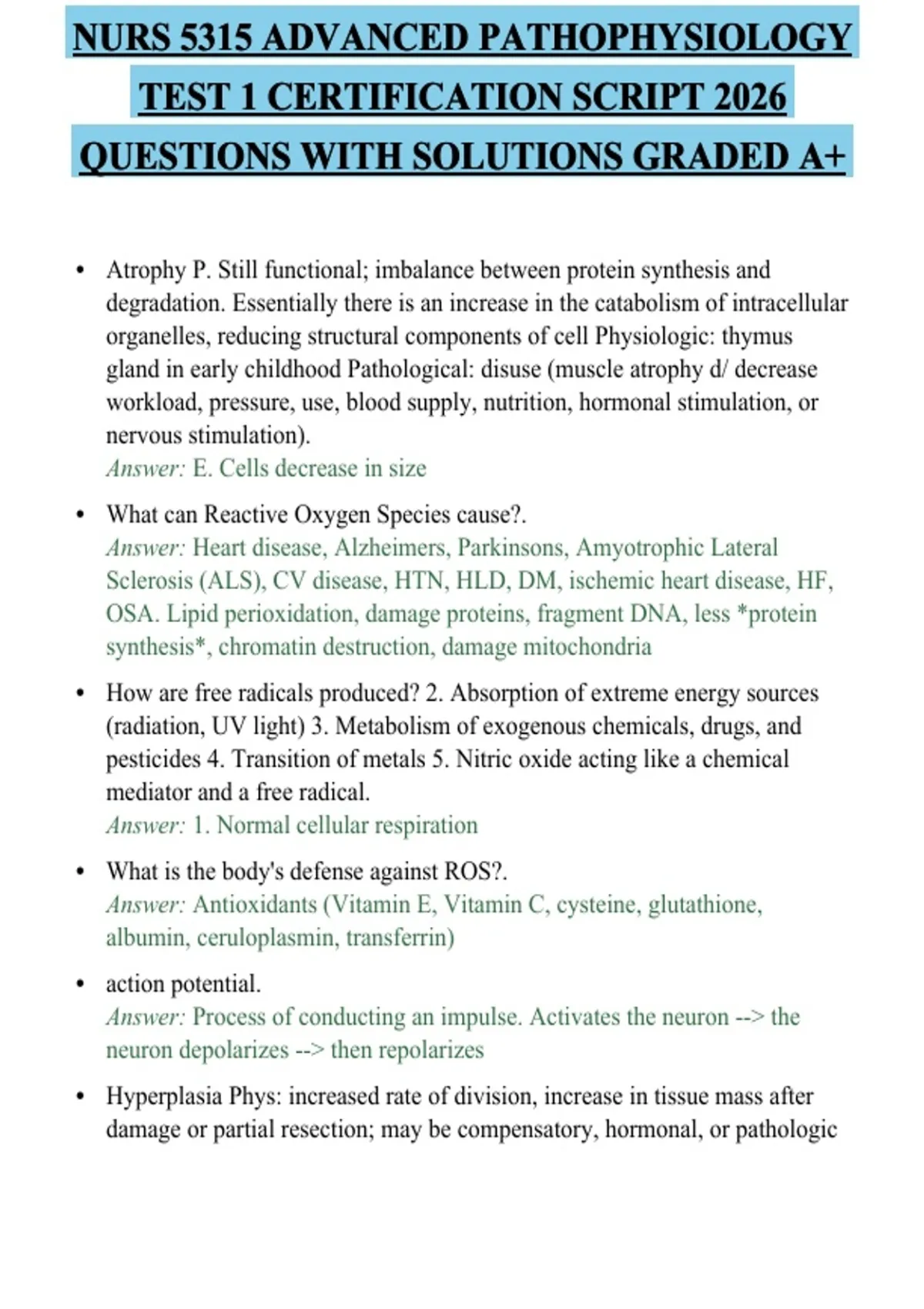 NURS 5315 ADVANCED PATHOPHYSIOLOGY TEST 1 CERTIFICATION SCRIPT 2026 QUESTIONS WITH SOLUTIONS GRADED A+

• Atrophy P. Still functional; imbalance between protein synthesis and degradation. Essentially there is an increase in the catabolism of intracellular organelles, reducing structural components of cell Physiologic: thymus gland in early childhood Pathological: disuse (muscle atrophy d/ decrease workload, pressure, use, blood supply, nutrition, hormonal stimulation, or nervous stimulation).
Answer: E. Cells decrease in size

• What can Reactive Oxygen Species cause?.
Answer: Heart disease, Alzheimers, Parkinsons, Amyotrophic Lateral Sclerosis (ALS), CV disease, HTN, HLD, DM, ischemic heart disease, HF, OSA. Lipid perioxidation, damage proteins, fragment DNA, less *protein synthesis*, chromatin destruction, damage mitochondria

• How are free radicals produced? 2. Absorption of extreme energy sources (radiation, UV light) 3. Metabolism of exogenous chemicals, drugs, and pesticides 4. Transition of metals 5. Nitric oxide acting like a chemical mediator and a free radical.
Answer: 1. Normal cellular respiration

• What is the body's defense against ROS?.
Answer: Antioxidants (Vitamin E, Vitamin C, cysteine, glutathione, albumin, ceruloplasmin, transferrin)

• action potential.
Answer: Process of conducting an impulse. Activates the neuron --> the neuron depolarizes --> then repolarizes

• Hyperplasia Phys: increased rate of division, increase in tissue mass after damage or partial resection; may be compensatory, hormonal, or pathologic